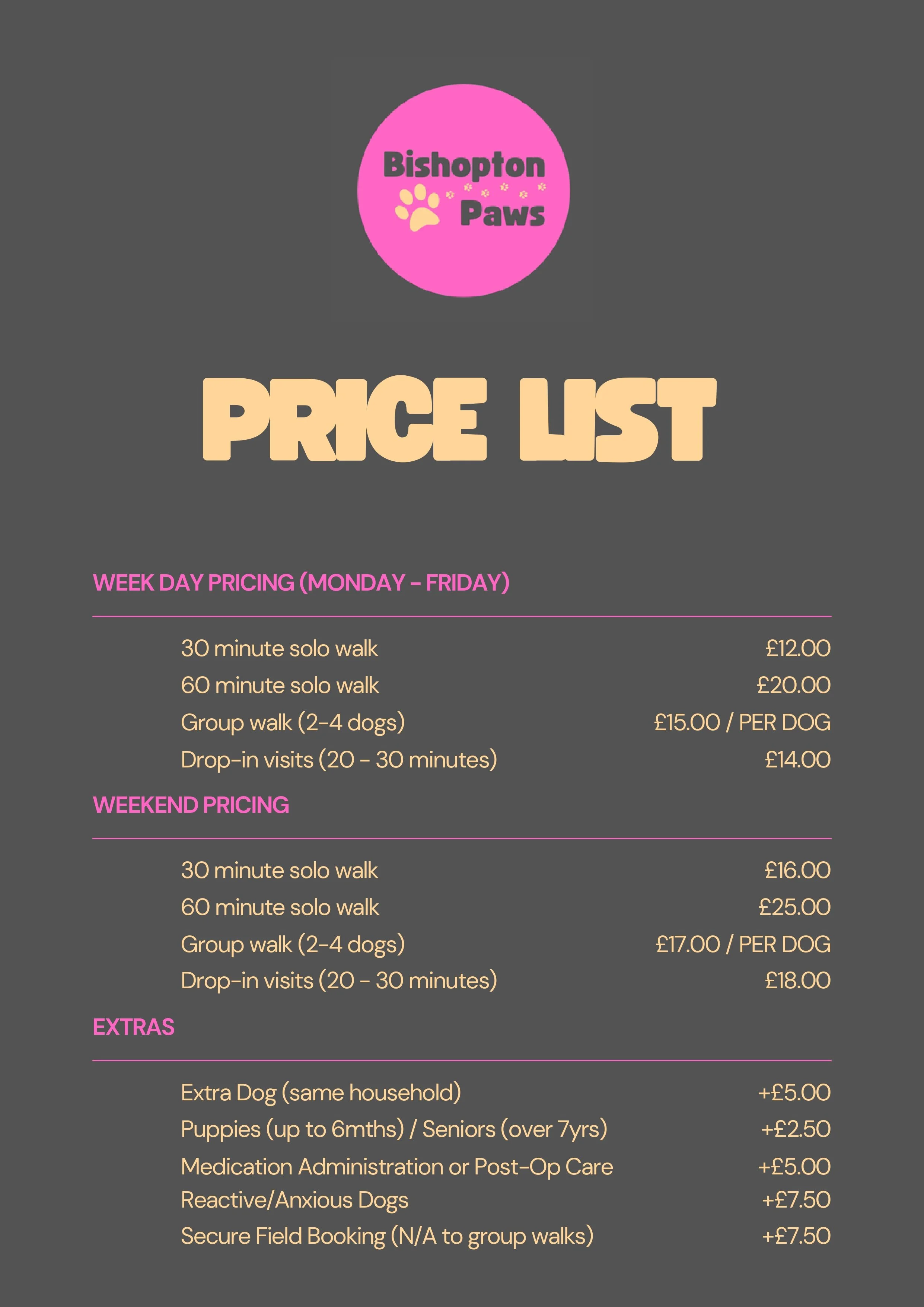 Bishopton
Paws

PRICE LIST

WEEK DAY PRICING (MONDAY - FRIDAY)

30 minute solo walk £12.00
60 minute solo walk £20.00
Group walk (2-4 dogs) £15.00 / PER DOG
Drop-in visits (20 - 30 minutes) £14.00

WEEKEND PRICING

30 minute solo walk £16.00
60 minute solo walk £25.00
Group walk (2-4 dogs) £17.00 / PER DOG
Drop-in visits (20 - 30 minutes) £18.00

EXTRAS

Extra Dog (same household) +£5.00
Puppies (up to 6mths) / Seniors (over 7yrs) +£2.50
Medication Administration or Post-Op Care +£5.00
Reactive/Anxious Dogs +£7.50
Secure Field Booking (N/A to group walks) +£7.50